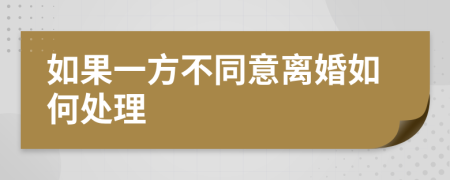 如果一方不同意离婚如何处理